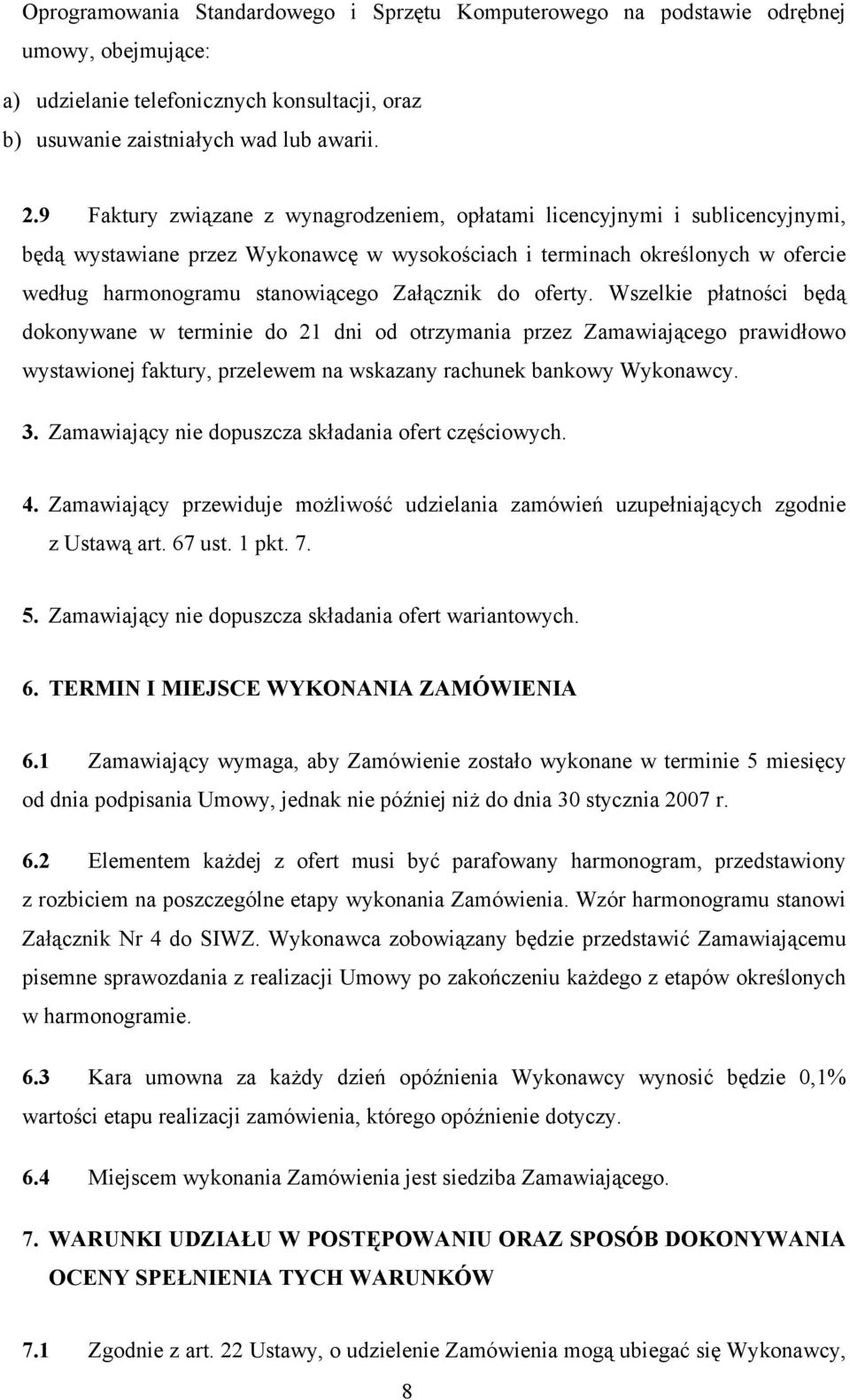 Oprogramowania Standardowego i Sprzętu Komputerowego na podstawie odrębnej umowy, obejmujące:

a) udzielanie telefonicznych konsultacji, oraz

b) usuwanie zaistniałych wad lub awarii.

2.9 Faktury związane z wynagrodzeniem, opłatami licencyjnymi i sublicencyjnymi, będą wystawiane przez Wykonawcę w wysokościach i terminach określonych w ofercie według harmonogramu stanowiącego Załącznik do oferty. Wszelkie płatności będą dokonywane w terminie do 21 dni od otrzymania przez Zamawiającego prawidłowo wystawionej faktury, przelewem na wskazany rachunek bankowy Wykonawcy.

3. Zamawiający nie dopuszcza składania ofert częściowych.

4. Zamawiający przewiduje możliwość udzielania zamówień uzupełniających zgodnie z Ustawą art. 67 ust. 1 pkt. 7.

5. Zamawiający nie dopuszcza składania ofert wariantowych.

6. TERMIN I MIEJSCE WYKONANIA ZAMÓWIENIA

6.1 Zamawiający wymaga, aby Zamówienie zostało wykonane w terminie 5 miesięcy od dnia podpisania Umowy, jednak nie później niż do dnia 30 stycznia 2007 r.

6.2 Elementem każdej z ofert musi być parafowany harmonogram, przedstawiony z rozbiciem na poszczególne etapy wykonania Zamówienia. Wzór harmonogramu stanowi Załącznik Nr 4 do SIWZ. Wykonawca zobowiązany będzie przedstawić Zamawiającemu pisemne sprawozdania z realizacji Umowy po zakończeniu każdego z etapów określonych w harmonogramie.

6.3 Kara umowna za każdy dzień opóźnienia Wykonawcy wynosić będzie 0,1% wartości etapu realizacji zamówienia, którego opóźnienie dotyczy.

6.4 Miejscem wykonania Zamówienia jest siedziba Zamawiającego.

7. WARUNKI UDZIAŁU W POSTĘPOWANIU ORAZ SPOSÓB DOKONYWANIA OCENY SPEŁNIENIA TYCH WARUNKÓW

7.1 Zgodnie z art. 22 Ustawy, o udzielenie Zamówienia mogą ubiegać się Wykonawcy,

8